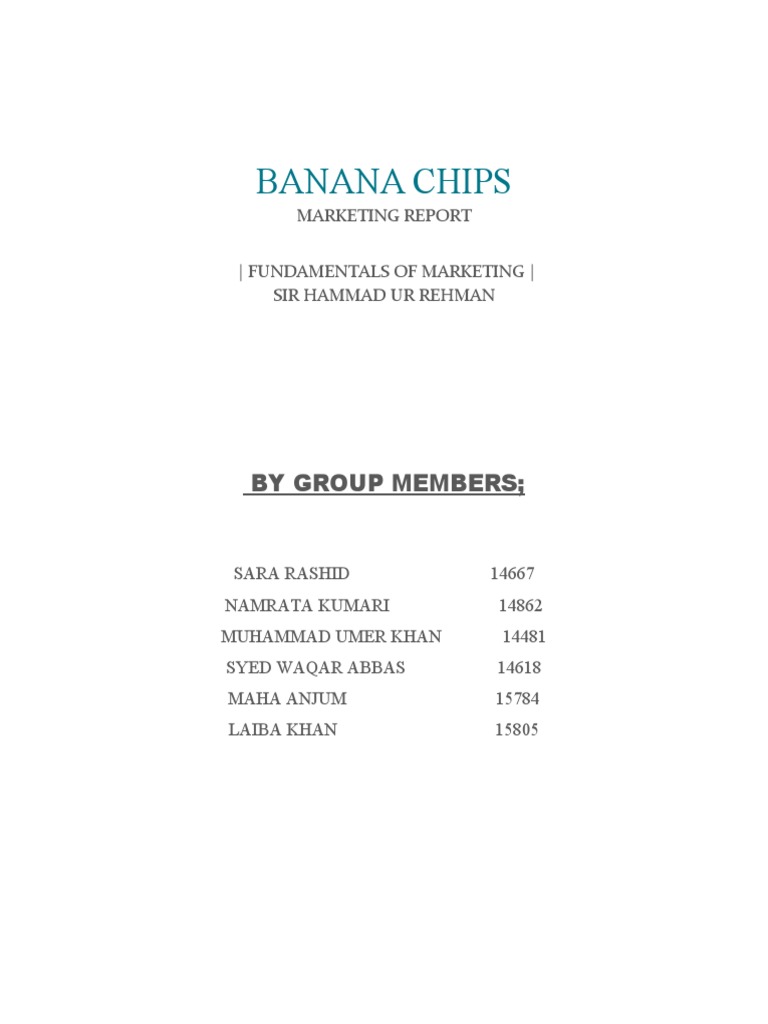 BANANA CHIPS

MARKETING REPORT

| FUNDAMENTALS OF MARKETING |
SIR HAMMAD UR REHMAN

BY GROUP MEMBERS;

SARA RASHID 14667
NAMRATA KUMARI 14862
MUHAMMAD UMER KHAN 14481
SYED WAQAR ABBAS 14618
MAHA ANJUM 15784
LAIBA KHAN 15805